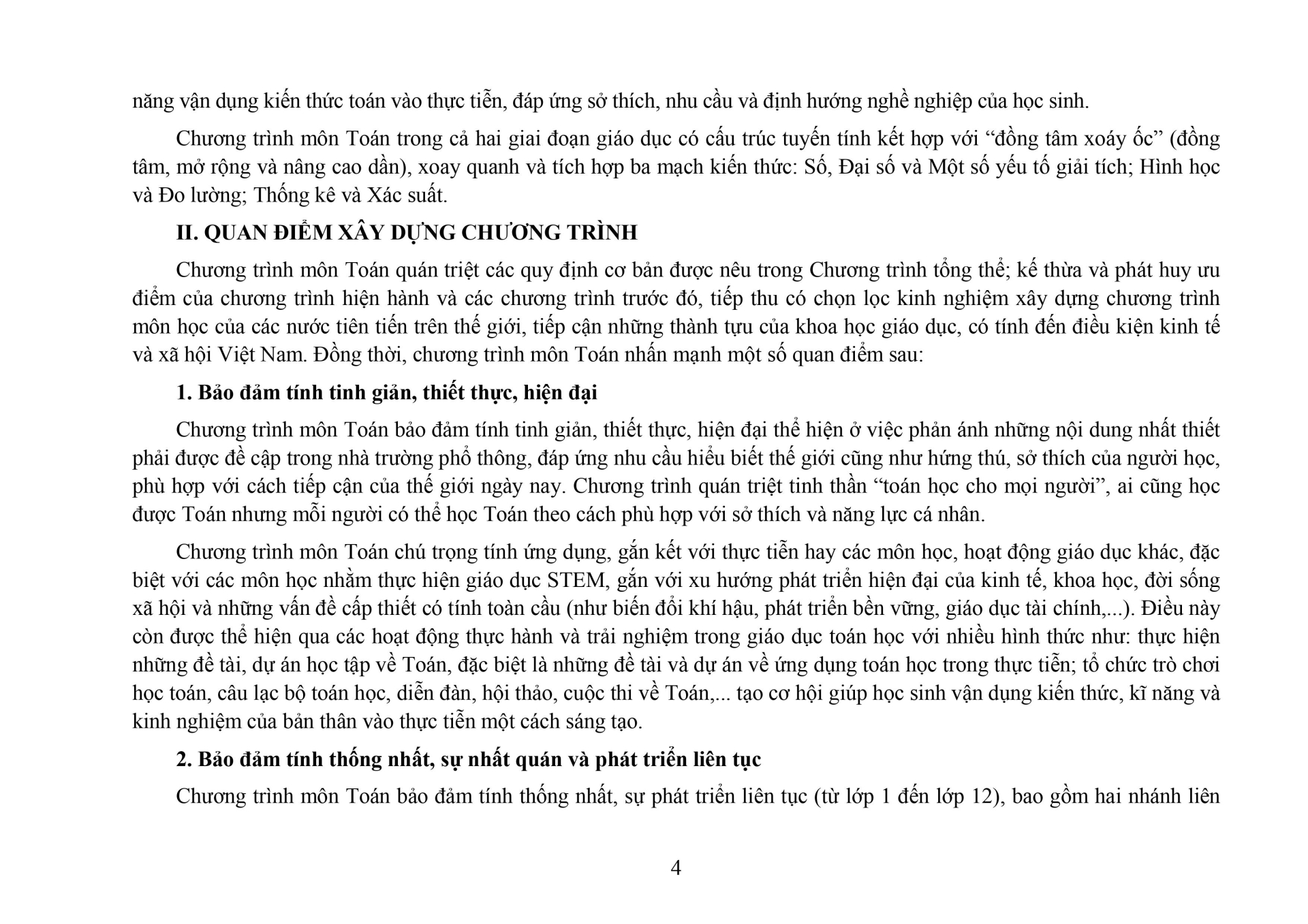 năng vận dụng kiến thức toán vào thực tiễn, đáp ứng sở thích, nhu cầu và định hướng nghề nghiệp của học sinh.

Chương trình môn Toán trong cả hai giai đoạn giáo dục có cấu trúc tuyến tính kết hợp với “đồng tâm xoáy ốc” (đồng tâm, mở rộng và nâng cao dần), xoay quanh và tích hợp ba mạch kiến thức: Số, Đại số và Một số yếu tố giải tích; Hình học và Đo lường; Thống kê và Xác suất.

II. QUAN ĐIỂM XÂY DỰNG CHƯƠNG TRÌNH

Chương trình môn Toán quán triệt các quy định cơ bản được nêu trong Chương trình tổng thể; kế thừa và phát huy ưu điểm của chương trình hiện hành và các chương trình trước đó, tiếp thu có chọn lọc kinh nghiệm xây dựng chương trình môn học của các nước tiên tiến trên thế giới, tiếp cận những thành tựu của khoa học giáo dục, có tính đến điều kiện kinh tế và xã hội Việt Nam. Đồng thời, chương trình môn Toán nhấn mạnh một số quan điểm sau:

1. Bảo đảm tính tinh giản, thiết thực, hiện đại

Chương trình môn Toán bảo đảm tính tinh giản, thiết thực, hiện đại thể hiện ở việc phản ánh những nội dung nhất thiết phải được đề cập trong nhà trường phổ thông, đáp ứng nhu cầu hiểu biết thế giới cũng như hứng thú, sở thích của người học, phù hợp với cách tiếp cận của thế giới ngày nay. Chương trình quán triệt tinh thần “toán học cho mọi người”, ai cũng học được Toán nhưng mỗi người có thể học Toán theo cách phù hợp với sở thích và năng lực cá nhân.

Chương trình môn Toán chú trọng tính ứng dụng, gắn kết với thực tiễn hay các môn học, hoạt động giáo dục khác, đặc biệt với các môn học nhằm thực hiện giáo dục STEM, gắn với xu hướng phát triển hiện đại của kinh tế, khoa học, đời sống xã hội và những vấn đề cấp thiết có tính toàn cầu (như biến đổi khí hậu, phát triển bền vững, giáo dục tài chính,...). Điều này còn được thể hiện qua các hoạt động thực hành và trải nghiệm trong giáo dục toán học với nhiều hình thức như: thực hiện những đề tài, dự án học tập về Toán, đặc biệt là những đề tài và dự án về ứng dụng toán học trong thực tiễn; tổ chức trò chơi học toán, câu lạc bộ toán học, diễn đàn, hội thảo, cuộc thi về Toán,... tạo cơ hội giúp học sinh vận dụng kiến thức, kĩ năng và kinh nghiệm của bản thân vào thực tiễn một cách sáng tạo.

2. Bảo đảm tính thống nhất, sự nhất quán và phát triển liên tục

Chương trình môn Toán bảo đảm tính thống nhất, sự phát triển liên tục (từ lớp 1 đến lớp 12), bao gồm hai nhánh liên

4